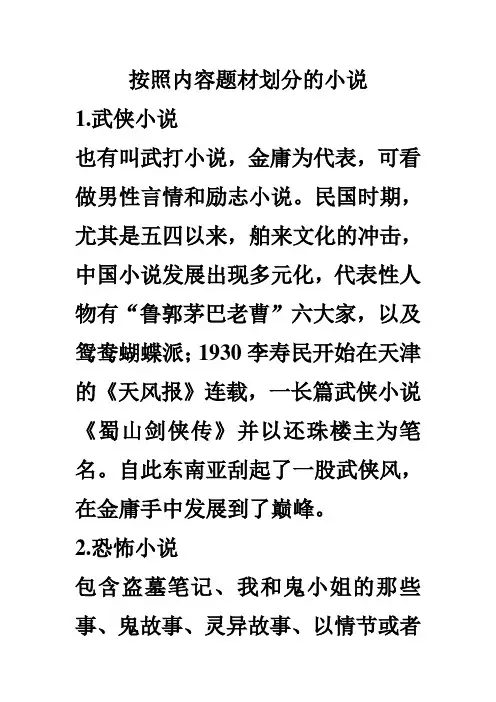 按照内容题材划分的小说

1.武侠小说

也有叫武打小说，金庸为代表，可看做男性言情和励志小说。民国时期，尤其是五四以来，舶来文化的冲击，中国小说发展出现多元化，代表性人物有“鲁郭茅巴老曹”六大家，以及鸳鸯蝴蝶派；1930 李寿民开始在天津的《天风报》连载，一长篇武侠小说《蜀山剑侠传》并以还珠楼主为笔名。自此东南亚刮起了一股武侠风，在金庸手中发展到了巅峰。

2.恐怖小说

包含盗墓笔记、我和鬼小姐的那些事、鬼故事、灵异故事、以情节或者